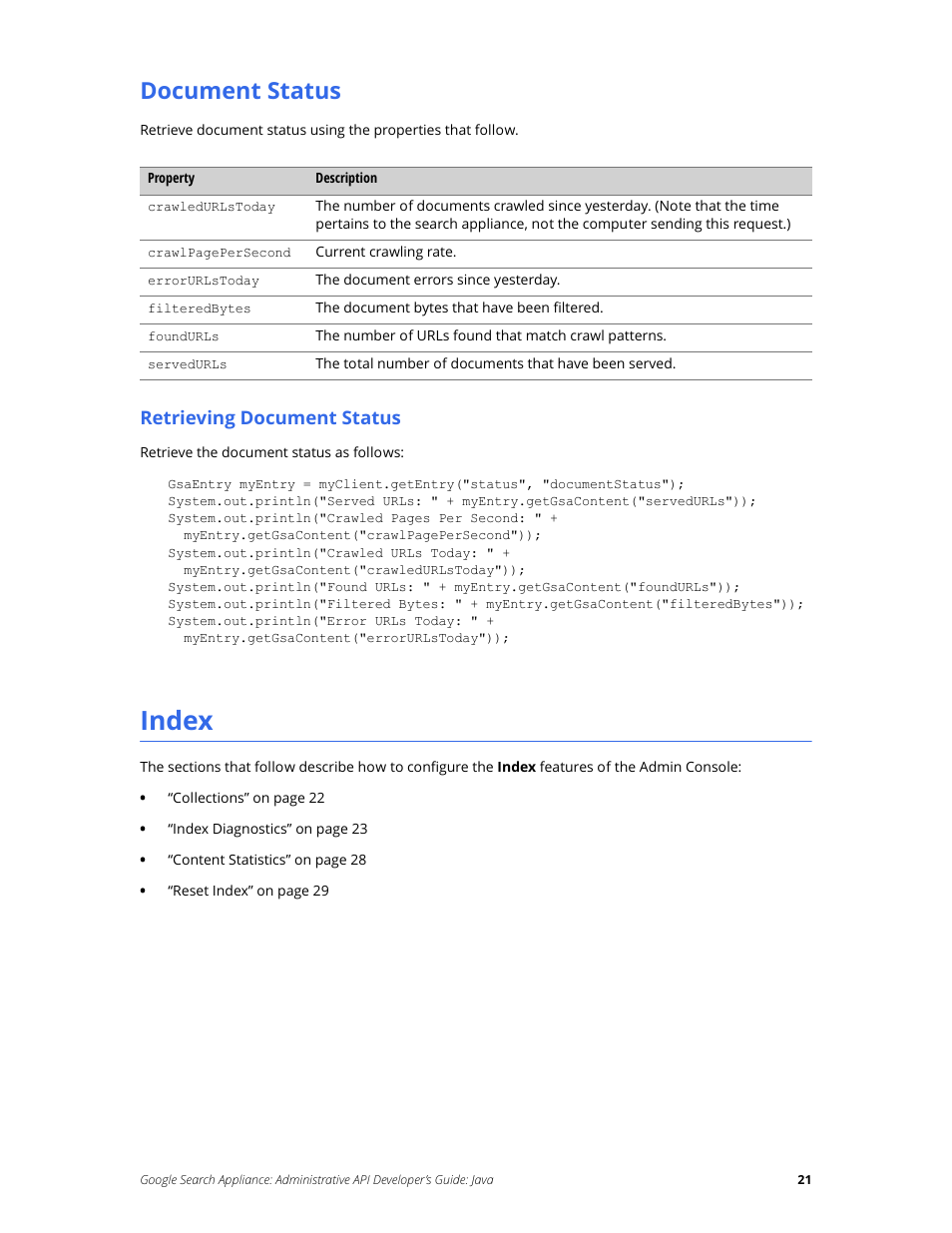 Document Status

Retrieve document status using the properties that follow.

| Property | Description |
|---|---|
| crawledURLsToday | The number of documents crawled since yesterday. (Note that the time pertains to the search appliance, not the computer sending this request.) |
| crawlPagePerSecond | Current crawling rate. |
| errorURLsToday | The document errors since yesterday. |
| filteredBytes | The document bytes that have been filtered. |
| foundURLs | The number of URLs found that match crawl patterns. |
| servedURLs | The total number of documents that have been served. |

Retrieving Document Status

Retrieve the document status as follows:

GsaEntry myEntry = myClient.getEntry("status", "documentStatus");
System.out.println("Served URLs: " + myEntry.getGsaContent("servedURLs"));
System.out.println("Crawled Pages Per Second: " +
  myEntry.getGsaContent("crawlPagePerSecond"));
System.out.println("Crawled URLs Today: " +
  myEntry.getGsaContent("crawledURLsToday"));
System.out.println("Found URLs: " + myEntry.getGsaContent("foundURLs"));
System.out.println("Filtered Bytes: " + myEntry.getGsaContent("filteredBytes"));
System.out.println("Error URLs Today: " +
  myEntry.getGsaContent("errorURLsToday"));

Index

The sections that follow describe how to configure the Index features of the Admin Console:

• “Collections” on page 22
• “Index Diagnostics” on page 23
• “Content Statistics” on page 28
• “Reset Index” on page 29

Google Search Appliance: Administrative API Developer’s Guide: Java 21